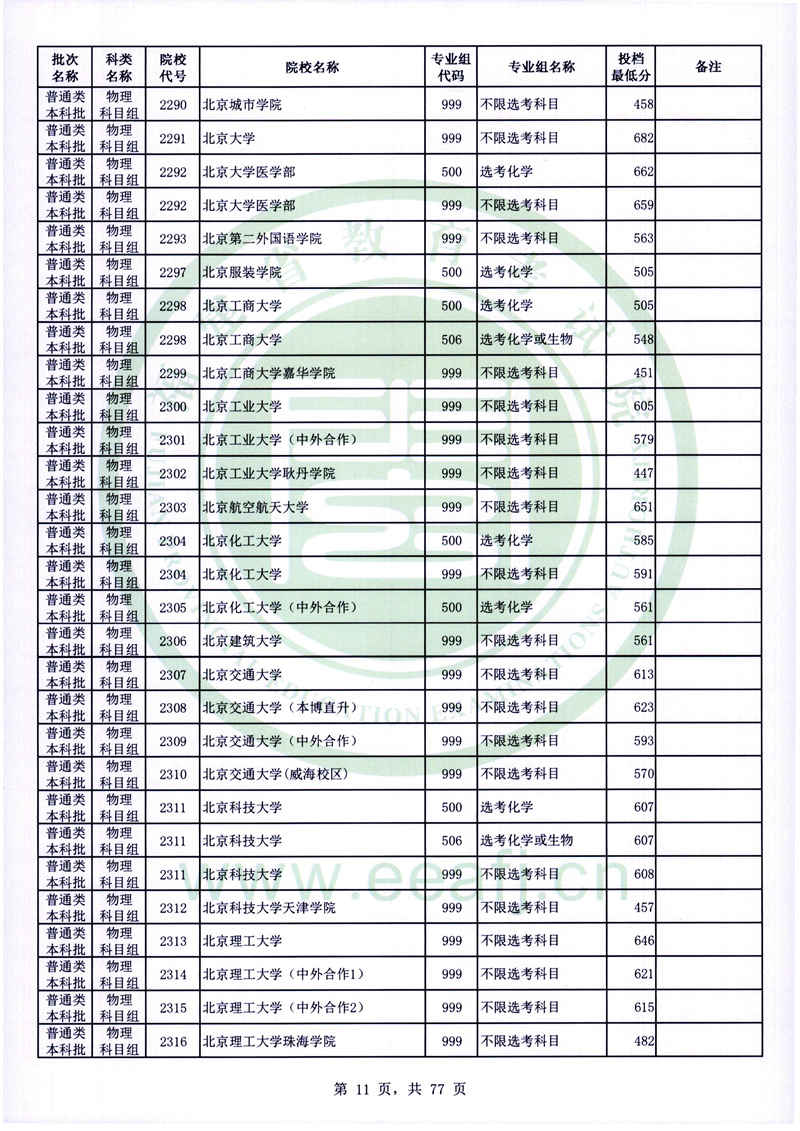 | 批次名称 | 科类名称 | 院校代号 | 院校名称 | 专业组代码 | 专业组名称 | 投档最低分 | 备注 |
|---|---|---|---|---|---|---|---|
| 普通类本科批 | 物理科目组 | 2290 | 北京城市学院 | 999 | 不限选考科目 | 458 | |
| 普通类本科批 | 物理科目组 | 2291 | 北京大学 | 999 | 不限选考科目 | 682 | |
| 普通类本科批 | 物理科目组 | 2292 | 北京大学医学部 | 500 | 选考化学 | 662 | |
| 普通类本科批 | 物理科目组 | 2292 | 北京大学医学部 | 999 | 不限选考科目 | 659 | |
| 普通类本科批 | 物理科目组 | 2293 | 北京第二外国语学院 | 999 | 不限选考科目 | 563 | |
| 普通类本科批 | 物理科目组 | 2297 | 北京服装学院 | 500 | 选考化学 | 505 | |
| 普通类本科批 | 物理科目组 | 2298 | 北京工商大学 | 500 | 选考化学 | 505 | |
| 普通类本科批 | 物理科目组 | 2298 | 北京工商大学 | 506 | 选考化学或生物 | 548 | |
| 普通类本科批 | 物理科目组 | 2299 | 北京工商大学嘉华学院 | 999 | 不限选考科目 | 451 | |
| 普通类本科批 | 物理科目组 | 2300 | 北京工业大学 | 999 | 不限选考科目 | 605 | |
| 普通类本科批 | 物理科目组 | 2301 | 北京工业大学（中外合作） | 999 | 不限选考科目 | 579 | |
| 普通类本科批 | 物理科目组 | 2302 | 北京工业大学耿丹学院 | 999 | 不限选考科目 | 447 | |
| 普通类本科批 | 物理科目组 | 2303 | 北京航空航天大学 | 999 | 不限选考科目 | 651 | |
| 普通类本科批 | 物理科目组 | 2304 | 北京化工大学 | 500 | 选考化学 | 585 | |
| 普通类本科批 | 物理科目组 | 2304 | 北京化工大学 | 999 | 不限选考科目 | 591 | |
| 普通类本科批 | 物理科目组 | 2305 | 北京化工大学（中外合作） | 500 | 选考化学 | 561 | |
| 普通类本科批 | 物理科目组 | 2306 | 北京建筑大学 | 999 | 不限选考科目 | 561 | |
| 普通类本科批 | 物理科目组 | 2307 | 北京交通大学 | 999 | 不限选考科目 | 613 | |
| 普通类本科批 | 物理科目组 | 2308 | 北京交通大学（本博直升） | 999 | 不限选考科目 | 623 | |
| 普通类本科批 | 物理科目组 | 2309 | 北京交通大学（中外合作） | 999 | 不限选考科目 | 593 | |
| 普通类本科批 | 物理科目组 | 2310 | 北京交通大学(威海校区) | 999 | 不限选考科目 | 570 | |
| 普通类本科批 | 物理科目组 | 2311 | 北京科技大学 | 500 | 选考化学 | 607 | |
| 普通类本科批 | 物理科目组 | 2311 | 北京科技大学 | 506 | 选考化学或生物 | 607 | |
| 普通类本科批 | 物理科目组 | 2311 | 北京科技大学 | 999 | 不限选考科目 | 608 | |
| 普通类本科批 | 物理科目组 | 2312 | 北京科技大学天津学院 | 999 | 不限选考科目 | 457 | |
| 普通类本科批 | 物理科目组 | 2313 | 北京理工大学 | 999 | 不限选考科目 | 646 | |
| 普通类本科批 | 物理科目组 | 2314 | 北京理工大学（中外合作1） | 999 | 不限选考科目 | 621 | |
| 普通类本科批 | 物理科目组 | 2315 | 北京理工大学（中外合作2） | 999 | 不限选考科目 | 615 | |
| 普通类本科批 | 物理科目组 | 2316 | 北京理工大学珠海学院 | 999 | 不限选考科目 | 482 | |

www.eeafj.cn

第 11 页，共 77 页